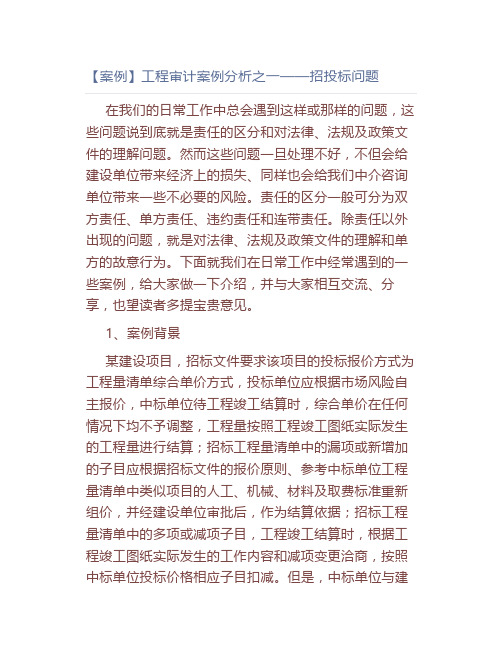 【案例】工程审计案例分析之一——招投标问题

在我们的日常工作中总会遇到这样或那样的问题，这些问题说到底就是责任的区分和对法律、法规及政策文件的理解问题。然而这些问题一旦处理不好，不但会给建设单位带来经济上的损失、同样也会给我们中介咨询单位带来一些不必要的风险。责任的区分一般可分为双方责任、单方责任、违约责任和连带责任。除责任以外出现的问题，就是对法律、法规及政策文件的理解和单方的故意行为。下面就我们在日常工作中经常遇到的一些案例，给大家做一下介绍，并与大家相互交流、分享，也望读者多提宝贵意见。

1、案例背景

某建设项目，招标文件要求该项目的投标报价方式为工程量清单综合单价方式，投标单位应根据市场风险自主报价，中标单位待工程竣工结算时，综合单价在任何情况下均不予调整，工程量按照工程竣工图纸实际发生的工程量进行结算；招标工程量清单中的漏项或新增加的子目应根据招标文件的报价原则、参考中标单位工程量清单中类似项目的人工、机械、材料及取费标准重新组价，并经建设单位审批后，作为结算依据；招标工程量清单中的多项或减项子目，工程竣工结算时，根据工程竣工图纸实际发生的工作内容和减项变更洽商，按照中标单位投标价格相应子目扣减。但是，中标单位与建